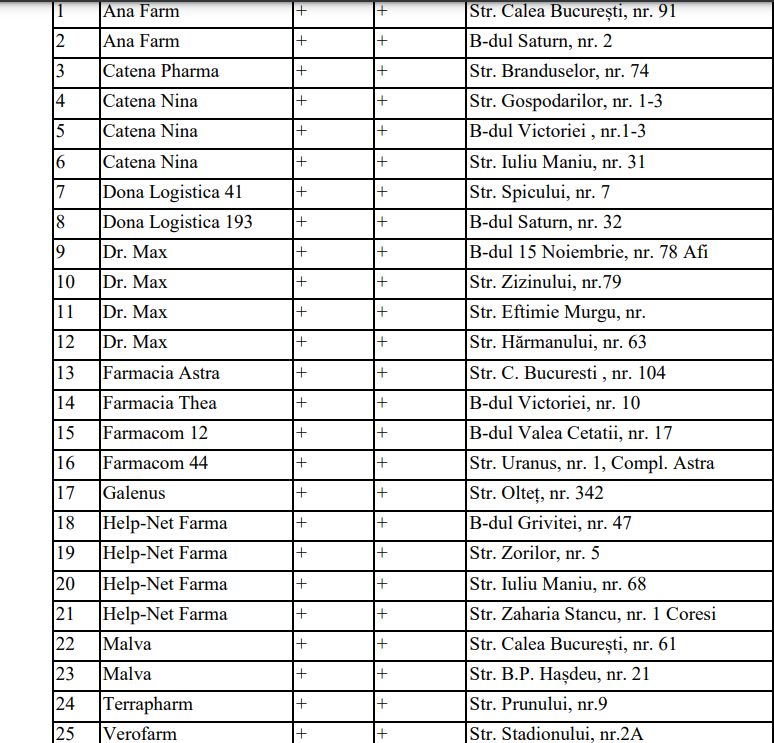 | 1 | Ana Farm | + | + | Str. Calea București, nr. 91 |
|---|---|---|---|---|
| 2 | Ana Farm | + | + | B-dul Saturn, nr. 2 |
| 3 | Catena Pharma | + | + | Str. Branduselor, nr. 74 |
| 4 | Catena Nina | + | + | Str. Gospodarilor, nr. 1-3 |
| 5 | Catena Nina | + | + | B-dul Victoriei , nr.1-3 |
| 6 | Catena Nina | + | + | Str. Iuliu Maniu, nr. 31 |
| 7 | Dona Logistica 41 | + | + | Str. Spicului, nr. 7 |
| 8 | Dona Logistica 193 | + | + | B-dul Saturn, nr. 32 |
| 9 | Dr. Max | + | + | B-dul 15 Noiembrie, nr. 78 Afi |
| 10 | Dr. Max | + | + | Str. Zizinului, nr.79 |
| 11 | Dr. Max | + | + | Str. Eftimie Murgu, nr. |
| 12 | Dr. Max | + | + | Str. Hărmanului, nr. 63 |
| 13 | Farmacia Astra | + | + | Str. C. Bucuresti , nr. 104 |
| 14 | Farmacia Thea | + | + | B-dul Victoriei, nr. 10 |
| 15 | Farmacom 12 | + | + | B-dul Valea Cetatii, nr. 17 |
| 16 | Farmacom 44 | + | + | Str. Uranus, nr. 1, Compl. Astra |
| 17 | Galenus | + | + | Str. Olteț, nr. 342 |
| 18 | Help-Net Farma | + | + | B-dul Grivitei, nr. 47 |
| 19 | Help-Net Farma | + | + | Str. Zorilor, nr. 5 |
| 20 | Help-Net Farma | + | + | Str. Iuliu Maniu, nr. 68 |
| 21 | Help-Net Farma | + | + | Str. Zaharia Stancu, nr. 1 Coresi |
| 22 | Malva | + | + | Str. Calea București, nr. 61 |
| 23 | Malva | + | + | Str. B.P. Hașdeu, nr. 21 |
| 24 | Terrapharm | + | + | Str. Prunului, nr.9 |
| 25 | Verofarm | + | + | Str. Stadionului, nr.2A |